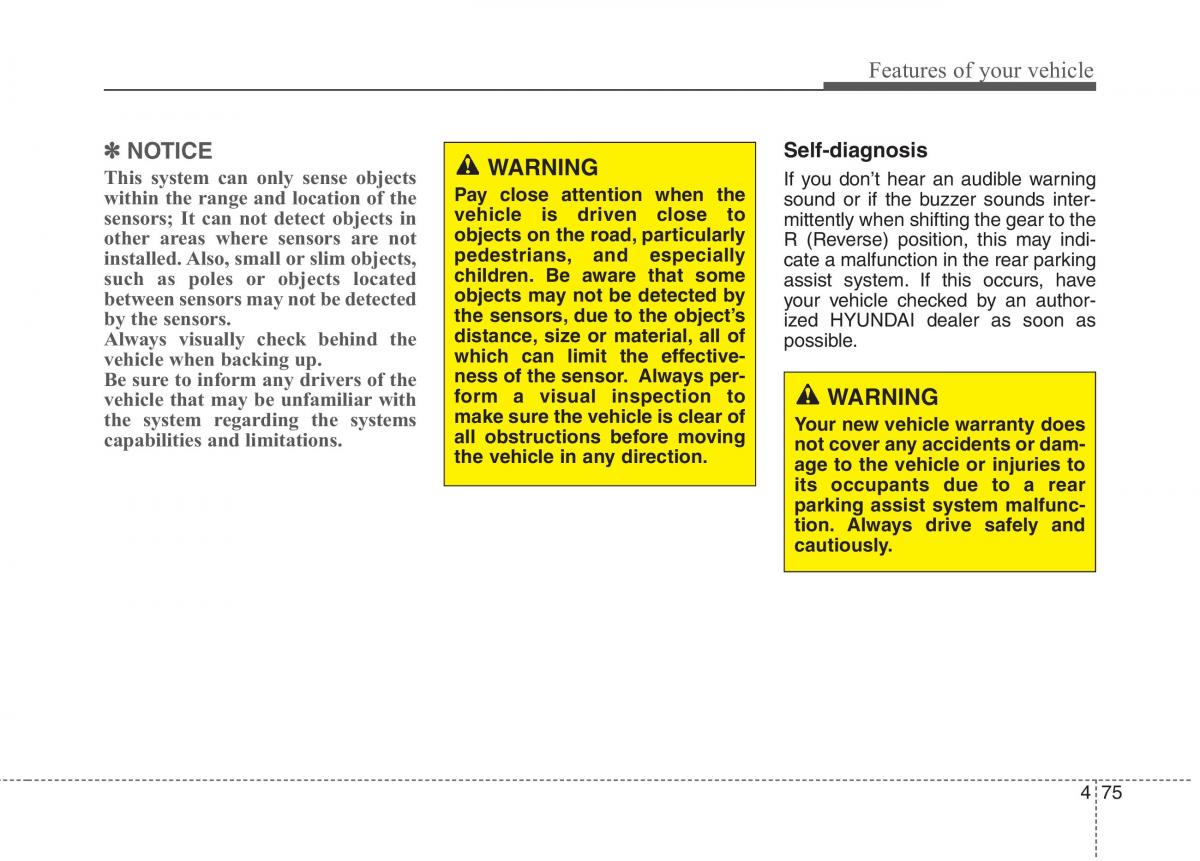 Features of your vehicle

✽ NOTICE
This system can only sense objects within the range and location of the sensors; It can not detect objects in other areas where sensors are not installed. Also, small or slim objects, such as poles or objects located between sensors may not be detected by the sensors.
Always visually check behind the vehicle when backing up.
Be sure to inform any drivers of the vehicle that may be unfamiliar with the system regarding the systems capabilities and limitations.

WARNING
Pay close attention when the vehicle is driven close to objects on the road, particularly pedestrians, and especially children. Be aware that some objects may not be detected by the sensors, due to the object's distance, size or material, all of which can limit the effectiveness of the sensor. Always perform a visual inspection to make sure the vehicle is clear of all obstructions before moving the vehicle in any direction.

Self-diagnosis
If you don't hear an audible warning sound or if the buzzer sounds intermittently when shifting the gear to the R (Reverse) position, this may indicate a malfunction in the rear parking assist system. If this occurs, have your vehicle checked by an authorized HYUNDAI dealer as soon as possible.

WARNING
Your new vehicle warranty does not cover any accidents or damage to the vehicle or injuries to its occupants due to a rear parking assist system malfunction. Always drive safely and cautiously.

4 75